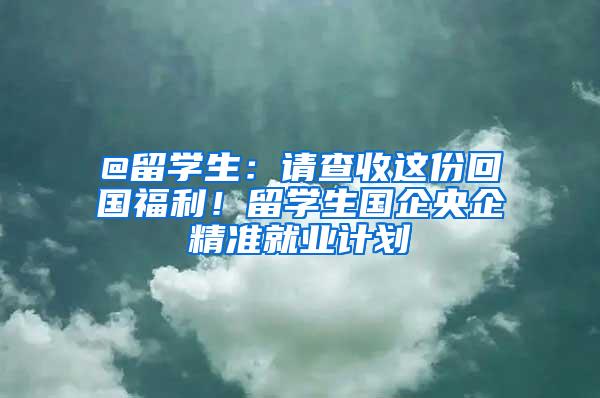 @留学生：请查收这份回国福利！留学生国企央企精准就业计划